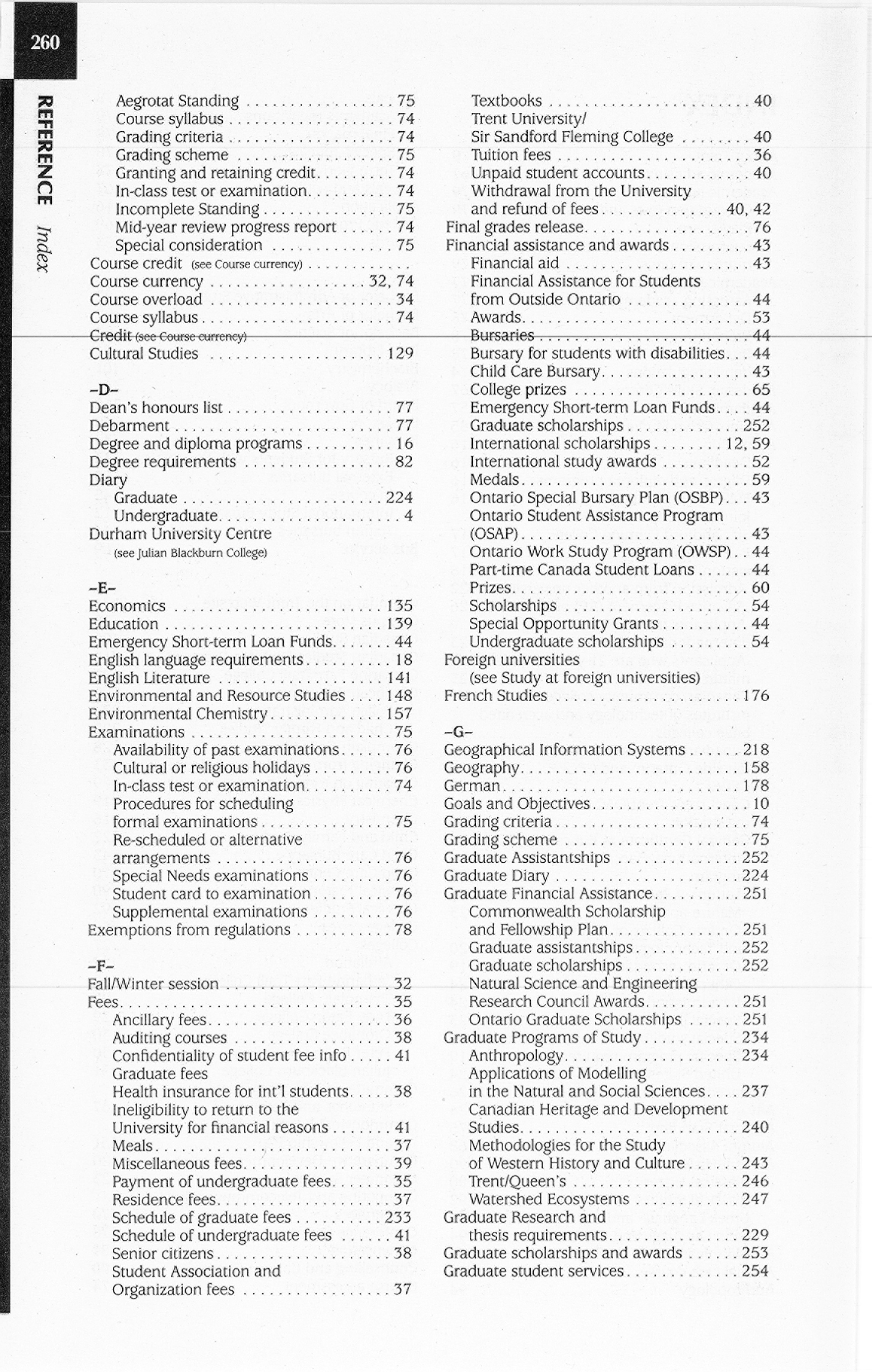 260

REFERENCE Index

Aegrotat Standing 75
Course syllabus 74
Grading criteria 74
Grading scheme 75
Granting and retaining credit 74
In-class test or examination 74
Incomplete Standing 75
Mid-year review progress report 74
Special consideration 75
Course credit (see Course currency)
Course currency 32, 74
Course overload 34
Course syllabus 74
Credit (see Course currency)
Cultural Studies 129

-D-
Dean's honours list 77
Debarment 77
Degree and diploma programs 16
Degree requirements 82
Diary
Graduate 224
Undergraduate 4
Durham University Centre
(see Julian Blackburn College)

-E-
Economics 135
Education 139
Emergency Short-term Loan Funds 44
English language requirements 18
English Literature 141
Environmental and Resource Studies 148
Environmental Chemistry 157
Examinations 75
Availability of past examinations 76
Cultural or religious holidays 76
In-class test or examination 74
Procedures for scheduling formal examinations 75
Re-scheduled or alternative arrangements 76
Special Needs examinations 76
Student card to examination 76
Supplemental examinations 76
Exemptions from regulations 78

-F-
Fall/Winter session 32
Fees 35
Ancillary fees 36
Auditing courses 38
Confidentiality of student fee info 41
Graduate fees
Health insurance for int'l students 38
Ineligibility to return to the University for financial reasons 41
Meals 37
Miscellaneous fees 39
Payment of undergraduate fees 35
Residence fees 37
Schedule of graduate fees 233
Schedule of undergraduate fees 41
Senior citizens 38
Student Association and Organization fees 37

Textbooks 40
Trent University/
Sir Sandford Fleming College 40
Tuition fees 36
Unpaid student accounts 40
Withdrawal from the University and refund of fees 40, 42
Final grades release 76
Financial assistance and awards 43
Financial aid 43
Financial Assistance for Students from Outside Ontario 44
Awards 53
Bursaries 44
Bursary for students with disabilities 44
Child Care Bursary 43
College prizes 65
Emergency Short-term Loan Funds 44
Graduate scholarships 252
International scholarships 12, 59
International study awards 52
Medals 59
Ontario Special Bursary Plan (OSBP) 43
Ontario Student Assistance Program (OSAP) 43
Ontario Work Study Program (OWSP) 44
Part-time Canada Student Loans 44
Prizes 60
Scholarships 54
Special Opportunity Grants 44
Undergraduate scholarships 54
Foreign universities
(see Study at foreign universities)
French Studies 176

-G-
Geographical Information Systems 218
Geography 158
German 178
Goals and Objectives 10
Grading criteria 74
Grading scheme 75
Graduate Assistantships 252
Graduate Diary 224
Graduate Financial Assistance 251
Commonwealth Scholarship and Fellowship Plan 251
Graduate assistantships 252
Graduate scholarships 252
Natural Science and Engineering Research Council Awards 251
Ontario Graduate Scholarships 251
Graduate Programs of Study 234
Anthropology 234
Applications of Modelling in the Natural and Social Sciences 237
Canadian Heritage and Development Studies 240
Methodologies for the Study of Western History and Culture 243
Trent/Queen's 246
Watershed Ecosystems 247
Graduate Research and thesis requirements 229
Graduate scholarships and awards 253
Graduate student services 254